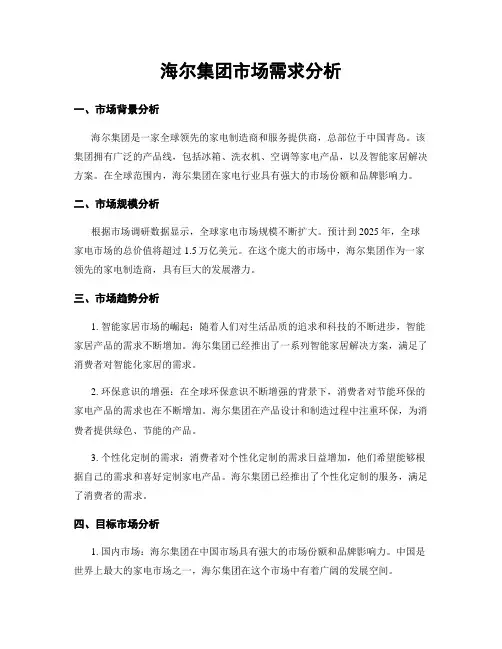 海尔集团市场需求分析

一、市场背景分析

海尔集团是一家全球领先的家电制造商和服务提供商，总部位于中国青岛。该集团拥有广泛的产品线，包括冰箱、洗衣机、空调等家电产品，以及智能家居解决方案。在全球范围内，海尔集团在家电行业具有强大的市场份额和品牌影响力。

二、市场规模分析

根据市场调研数据显示，全球家电市场规模不断扩大。预计到 2025 年，全球家电市场的总价值将超过 1.5 万亿美元。在这个庞大的市场中，海尔集团作为一家领先的家电制造商，具有巨大的发展潜力。

三、市场趋势分析

1. 智能家居市场的崛起：随着人们对生活品质的追求和科技的不断进步，智能家居产品的需求不断增加。海尔集团已经推出了一系列智能家居解决方案，满足了消费者对智能化家居的需求。

2. 环保意识的增强：在全球环保意识不断增强的背景下，消费者对节能环保的家电产品的需求也在不断增加。海尔集团在产品设计和制造过程中注重环保，为消费者提供绿色、节能的产品。

3. 个性化定制的需求：消费者对个性化定制的需求日益增加，他们希望能够根据自己的需求和喜好定制家电产品。海尔集团已经推出了个性化定制的服务，满足了消费者的需求。

四、目标市场分析

1. 国内市场：海尔集团在中国市场具有强大的市场份额和品牌影响力。中国是世界上最大的家电市场之一，海尔集团在这个市场中有着广阔的发展空间。